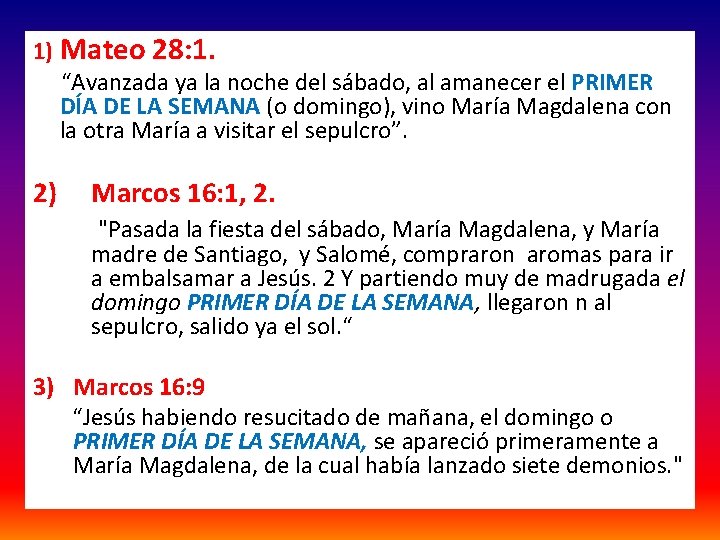 1) Mateo 28:1.

“Avanzada ya la noche del sábado, al amanecer el PRIMER DÍA DE LA SEMANA (o domingo), vino María Magdalena con la otra María a visitar el sepulcro”.

2) Marcos 16:1, 2.

"Pasada la fiesta del sábado, María Magdalena, y María madre de Santiago, y Salomé, compraron aromas para ir a embalsamar a Jesús. 2 Y partiendo muy de madrugada el domingo PRIMER DÍA DE LA SEMANA, llegaron n al sepulcro, salido ya el sol.“

3) Marcos 16:9

“Jesús habiendo resucitado de mañana, el domingo o PRIMER DÍA DE LA SEMANA, se apareció primeramente a María Magdalena, de la cual había lanzado siete demonios."